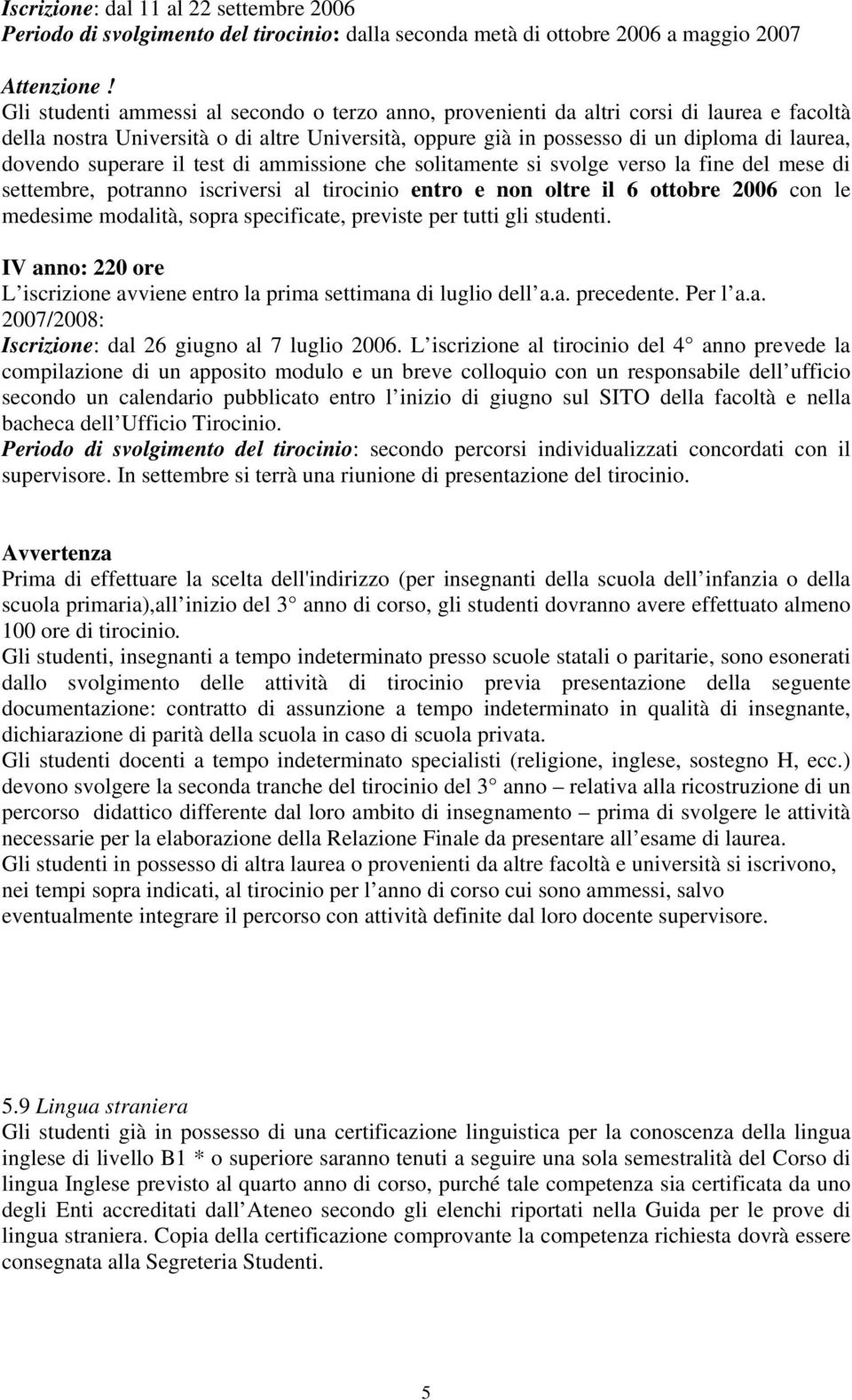 Iscrizione: dal 11 al 22 settembre 2006
Periodo di svolgimento del tirocinio: dalla seconda metà di ottobre 2006 a maggio 2007

Attenzione !
Gli studenti ammessi al secondo o terzo anno, provenienti da altri corsi di laurea e facoltà della nostra Università o di altre Università, oppure già in possesso di un diploma di laurea, dovendo superare il test di ammissione che solitamente si svolge verso la fine del mese di settembre, potranno iscriversi al tirocinio entro e non oltre il 6 ottobre 2006 con le medesime modalità, sopra specificate, previste per tutti gli studenti.

IV anno: 220 ore
L iscrizione avviene entro la prima settimana di luglio dell a.a. precedente. Per l a.a. 2007/2008:
Iscrizione: dal 26 giugno al 7 luglio 2006. L iscrizione al tirocinio del 4 anno prevede la compilazione di un apposito modulo e un breve colloquio con un responsabile dell ufficio secondo un calendario pubblicato entro l inizio di giugno sul SITO della facoltà e nella bacheca dell Ufficio Tirocinio.
Periodo di svolgimento del tirocinio: secondo percorsi individualizzati concordati con il supervisore. In settembre si terrà una riunione di presentazione del tirocinio.

Avvertenza
Prima di effettuare la scelta dell'indirizzo (per insegnanti della scuola dell infanzia o della scuola primaria),all inizio del 3 anno di corso, gli studenti dovranno avere effettuato almeno 100 ore di tirocinio.
Gli studenti, insegnanti a tempo indeterminato presso scuole statali o paritarie, sono esonerati dallo svolgimento delle attività di tirocinio previa presentazione della seguente documentazione: contratto di assunzione a tempo indeterminato in qualità di insegnante, dichiarazione di parità della scuola in caso di scuola privata.
Gli studenti docenti a tempo indeterminato specialisti (religione, inglese, sostegno H, ecc.) devono svolgere la seconda tranche del tirocinio del 3 anno – relativa alla ricostruzione di un percorso didattico differente dal loro ambito di insegnamento – prima di svolgere le attività necessarie per la elaborazione della Relazione Finale da presentare all esame di laurea.
Gli studenti in possesso di altra laurea o provenienti da altre facoltà e università si iscrivono, nei tempi sopra indicati, al tirocinio per l anno di corso cui sono ammessi, salvo eventualmente integrare il percorso con attività definite dal loro docente supervisore.

5.9 Lingua straniera
Gli studenti già in possesso di una certificazione linguistica per la conoscenza della lingua inglese di livello B1 * o superiore saranno tenuti a seguire una sola semestralità del Corso di lingua Inglese previsto al quarto anno di corso, purché tale competenza sia certificata da uno degli Enti accreditati dall Ateneo secondo gli elenchi riportati nella Guida per le prove di lingua straniera. Copia della certificazione comprovante la competenza richiesta dovrà essere consegnata alla Segreteria Studenti.

5